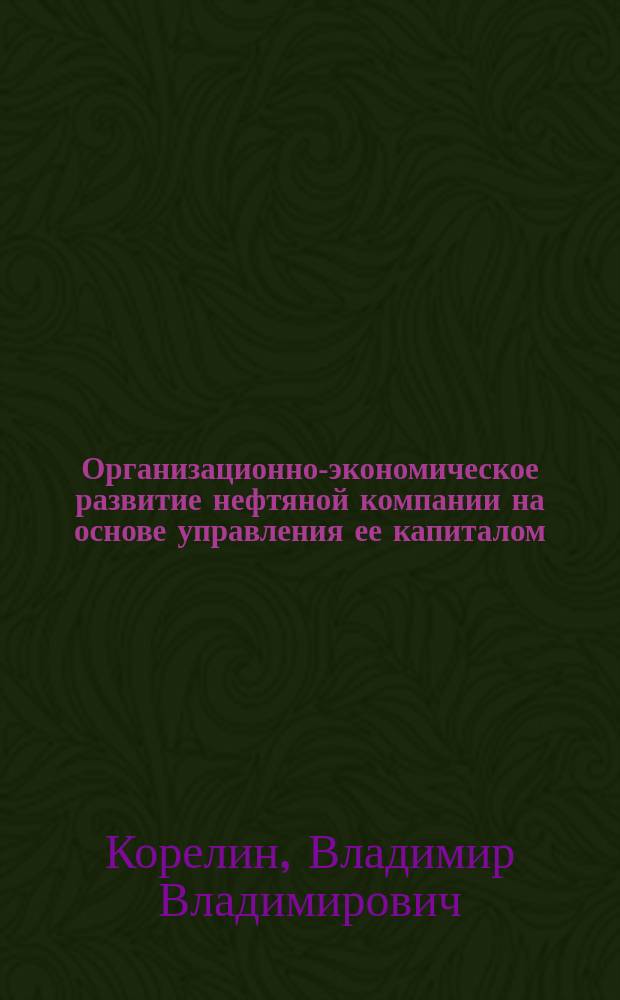 Организационно-экономическое развитие нефтяной компании на основе управления ее капиталом

Корелин, Владимир Владимирович